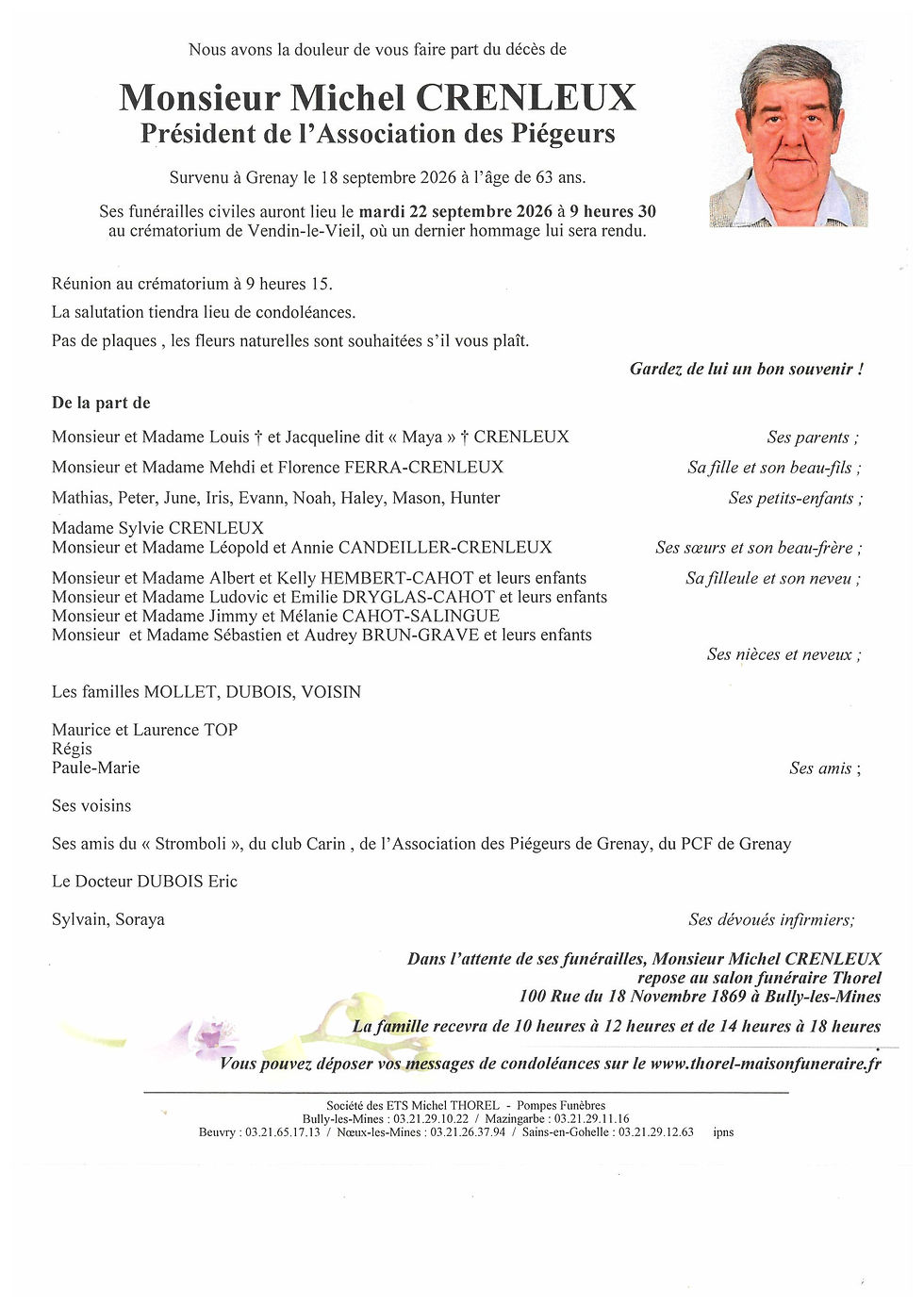 Nous avons la douleur de vous faire part du décès de

Monsieur Michel CRENLEUX
Président de l'Association des Piégeurs

Survenu à Grenay le 18 septembre 2026 à l'âge de 63 ans.

Ses funérailles civiles auront lieu le mardi 22 septembre 2026 à 9 heures 30 au crématorium de Vendin-le-Vieil, où un dernier hommage lui sera rendu.

Réunion au crématorium à 9 heures 15.

La salutation tiendra lieu de condoléances.

Pas de plaques , les fleurs naturelles sont souhaitées s'il vous plaît.

Gardez de lui un bon souvenir !

De la part de

Monsieur et Madame Louis † et Jacqueline dit « Maya » † CRENLEUX
Ses parents ;

Monsieur et Madame Mehdi et Florence FERRA-CRENLEUX
Sa fille et son beau-fils ;

Mathias, Peter, June, Iris, Evann, Noah, Haley, Mason, Hunter
Ses petits-enfants ;

Madame Sylvie CRENLEUX
Monsieur et Madame Léopold et Annie CANDEILLER-CRENLEUX
Ses sœurs et son beau-frère ;

Monsieur et Madame Albert et Kelly HEMBERT-CAHOT et leurs enfants
Sa filleule et son neveu ;
Monsieur et Madame Ludovic et Emilie DRYGLAS-CAHOT et leurs enfants
Monsieur et Madame Jimmy et Mélanie CAHOT-SALINGUE
Monsieur et Madame Sébastien et Audrey BRUN-GRAVE et leurs enfants
Ses nièces et neveux ;

Les familles MOLLET, DUBOIS, VOISIN

Maurice et Laurence TOP
Régis
Paule-Marie
Ses amis ;

Ses voisins

Ses amis du « Stromboli », du club Carin , de l'Association des Piégeurs de Grenay, du PCF de Grenay

Le Docteur DUBOIS Eric

Sylvain, Soraya
Ses dévoués infirmiers;

Dans l'attente de ses funérailles, Monsieur Michel CRENLEUX
repose au salon funéraire Thorel
100 Rue du 18 Novembre 1869 à Bully-les-Mines

La famille recevra de 10 heures à 12 heures et de 14 heures à 18 heures

Vous pouvez déposer vos messages de condoléances sur le www.thorel-maisonfuneraire.fr

Société des ETS Michel THOREL - Pompes Funèbres
Bully-les-Mines : 03.21.29.10.22 / Mazingarbe : 03.21.29.11.16
Beuvry : 03.21.65.17.13 / Nœux-les-Mines : 03.21.26.37.94 / Sains-en-Gohelle : 03.21.29.12.63 ipns